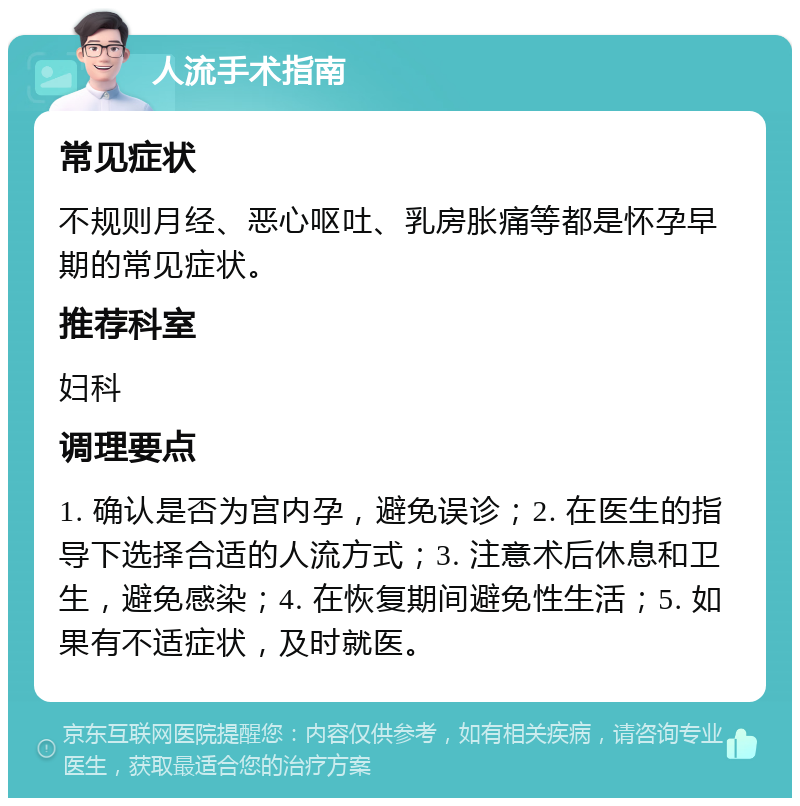 人流手术指南

常见症状

不规则月经、恶心呕吐、乳房胀痛等都是怀孕早期的常见症状。

推荐科室

妇科

调理要点

1. 确认是否为宫内孕，避免误诊；2. 在医生的指导下选择合适的人流方式；3. 注意术后休息和卫生，避免感染；4. 在恢复期间避免性生活；5. 如果有不适症状，及时就医。

京东互联网医院提醒您：内容仅供参考，如有相关疾病，请咨询专业医生，获取最适合您的治疗方案